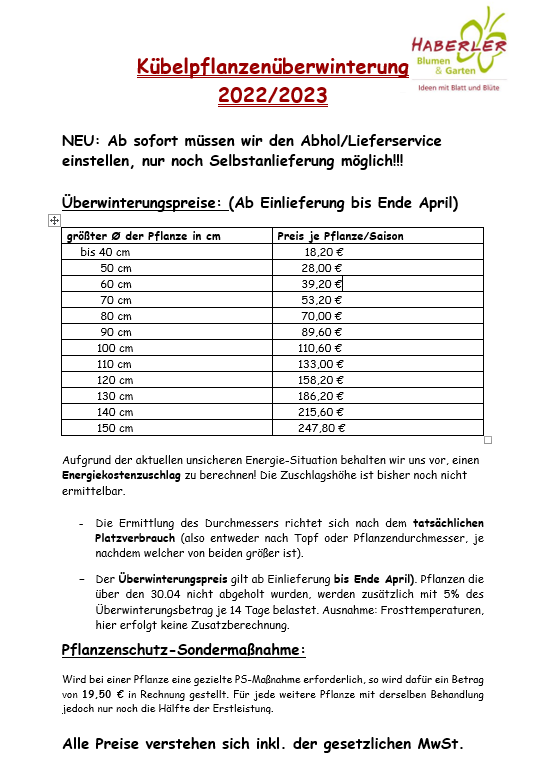 HABERLER
Blumen & Garten
Ideen mit Blatt und Blüte

Kübelpflanzenüberwinterung 2022/2023

NEU: Ab sofort müssen wir den Abhol/Lieferservice einstellen, nur noch Selbstanlieferung möglich!!!

Überwinterungspreise: (Ab Einlieferung bis Ende April)

| größter Ø der Pflanze in cm | Preis je Pflanze/Saison |
|---|---|
| bis 40 cm | 18,20 € |
| 50 cm | 28,00 € |
| 60 cm | 39,20 € |
| 70 cm | 53,20 € |
| 80 cm | 70,00 € |
| 90 cm | 89,60 € |
| 100 cm | 110,60 € |
| 110 cm | 133,00 € |
| 120 cm | 158,20 € |
| 130 cm | 186,20 € |
| 140 cm | 215,60 € |
| 150 cm | 247,80 € |

Aufgrund der aktuellen unsicheren Energie-Situation behalten wir uns vor, einen Energiekostenzuschlag zu berechnen! Die Zuschlagshöhe ist bisher noch nicht ermittelbar.

- Die Ermittlung des Durchmessers richtet sich nach dem tatsächlichen Platzverbrauch (also entweder nach Topf oder Pflanzendurchmesser, je nachdem welcher von beiden größer ist).

- Der Überwinterungspreis gilt ab Einlieferung bis Ende April). Pflanzen die über den 30.04 nicht abgeholt wurden, werden zusätzlich mit 5% des Überwinterungsbetrag je 14 Tage belastet. Ausnahme: Frosttemperaturen, hier erfolgt keine Zusatzberechnung.

Pflanzenschutz-Sondermaßnahme:

Wird bei einer Pflanze eine gezielte PS-Maßnahme erforderlich, so wird dafür ein Betrag von 19,50 € in Rechnung gestellt. Für jede weitere Pflanze mit derselben Behandlung jedoch nur noch die Hälfte der Erstleistung.

Alle Preise verstehen sich inkl. der gesetzlichen MwSt.